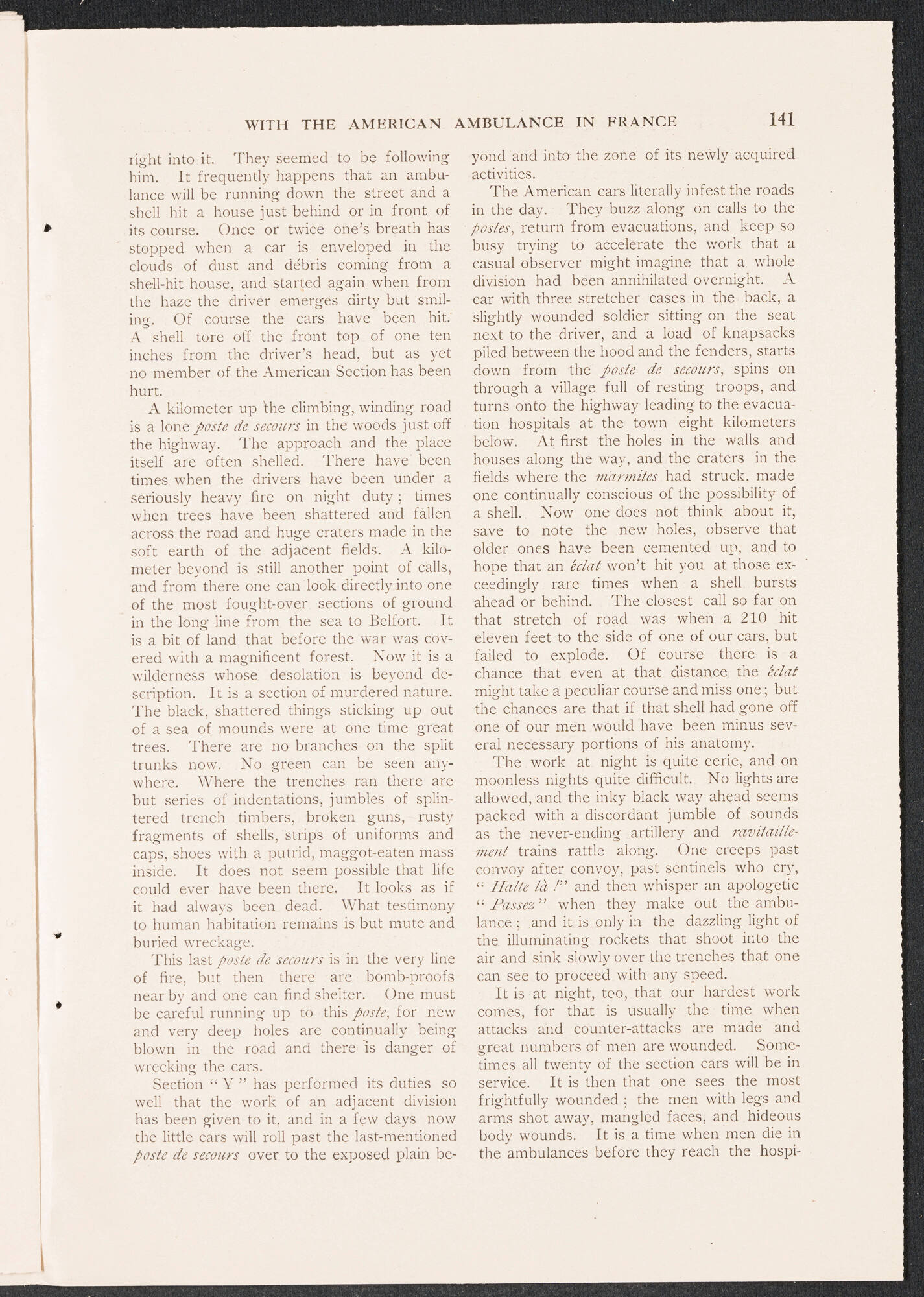 WITH THE AMERICAN AMBULANCE IN FRANCE 141

right into it. They seemed to be following him. It frequently happens that an ambulance will be running down the street and a shell hit a house just behind or in front of its course. Once or twice one's breath has stopped when a car is enveloped in the clouds of dust and débris coming from a shell-hit house, and started again when from the haze the driver emerges dirty but smiling. Of course the cars have been hit. A shell tore off the front top of one ten inches from the driver's head, but as yet no member of the American Section has been hurt.

A kilometer up the climbing, winding road is a lone poste de secours in the woods just off the highway. The approach and the place itself are often shelled. There have been times when the drivers have been under a seriously heavy fire on night duty; times when trees have been shattered and fallen across the road and huge craters made in the soft earth of the adjacent fields. A kilometer beyond is still another point of calls, and from there one can look directly into one of the most fought-over sections of ground in the long line from the sea to Belfort. It is a bit of land that before the war was covered with a magnificent forest. Now it is a wilderness whose desolation is beyond description. It is a section of murdered nature. The black, shattered things sticking up out of a sea of mounds were at one time great trees. There are no branches on the split trunks now. No green can be seen anywhere. Where the trenches ran there are but series of indentations, jumbles of splintered trench timbers, broken guns, rusty fragments of shells, strips of uniforms and caps, shoes with a putrid, maggot-eaten mass inside. It does not seem possible that life could ever have been there. It looks as if it had always been dead. What testimony to human habitation remains is but mute and buried wreckage.

This last poste de secours is in the very line of fire, but then there are bomb-proofs near by and one can find shelter. One must be careful running up to this poste, for new and very deep holes are continually being blown in the road and there is danger of wrecking the cars.

Section "Y" has performed its duties so well that the work of an adjacent division has been given to it, and in a few days now the little cars will roll past the last-mentioned poste de secours over to the exposed plain beyond and into the zone of its newly acquired activities.

The American cars literally infest the roads in the day. They buzz along on calls to the postes, return from evacuations, and keep so busy trying to accelerate the work that a casual observer might imagine that a whole division had been annihilated overnight. A car with three stretcher cases in the back, a slightly wounded soldier sitting on the seat next to the driver, and a load of knapsacks piled between the hood and the fenders, starts down from the poste de secours, spins on through a village full of resting troops, and turns onto the highway leading to the evacuation hospitals at the town eight kilometers below. At first the holes in the walls and houses along the way, and the craters in the fields where the marmites had struck, made one continually conscious of the possibility of a shell. Now one does not think about it, save to note the new holes, observe that older ones have been cemented up, and to hope that an éclat won't hit you at those exceedingly rare times when a shell bursts ahead or behind. The closest call so far on that stretch of road was when a 210 hit eleven feet to the side of one of our cars, but failed to explode. Of course there is a chance that even at that distance the éclat might take a peculiar course and miss one; but the chances are that if that shell had gone off one of our men would have been minus several necessary portions of his anatomy.

The work at night is quite eerie, and on moonless nights quite difficult. No lights are allowed, and the inky black way ahead seems packed with a discordant jumble of sounds as the never-ending artillery and ravitaillement trains rattle along. One creeps past convoy after convoy, past sentinels who cry, "Halte là!" and then whisper an apologetic "Passez" when they make out the ambulance; and it is only in the dazzling light of the illuminating rockets that shoot into the air and sink slowly over the trenches that one can see to proceed with any speed.

It is at night, too, that our hardest work comes, for that is usually the time when attacks and counter-attacks are made and great numbers of men are wounded. Sometimes all twenty of the section cars will be in service. It is then that one sees the most frightfully wounded; the men with legs and arms shot away, mangled faces, and hideous body wounds. It is a time when men die in the ambulances before they reach the hospi-